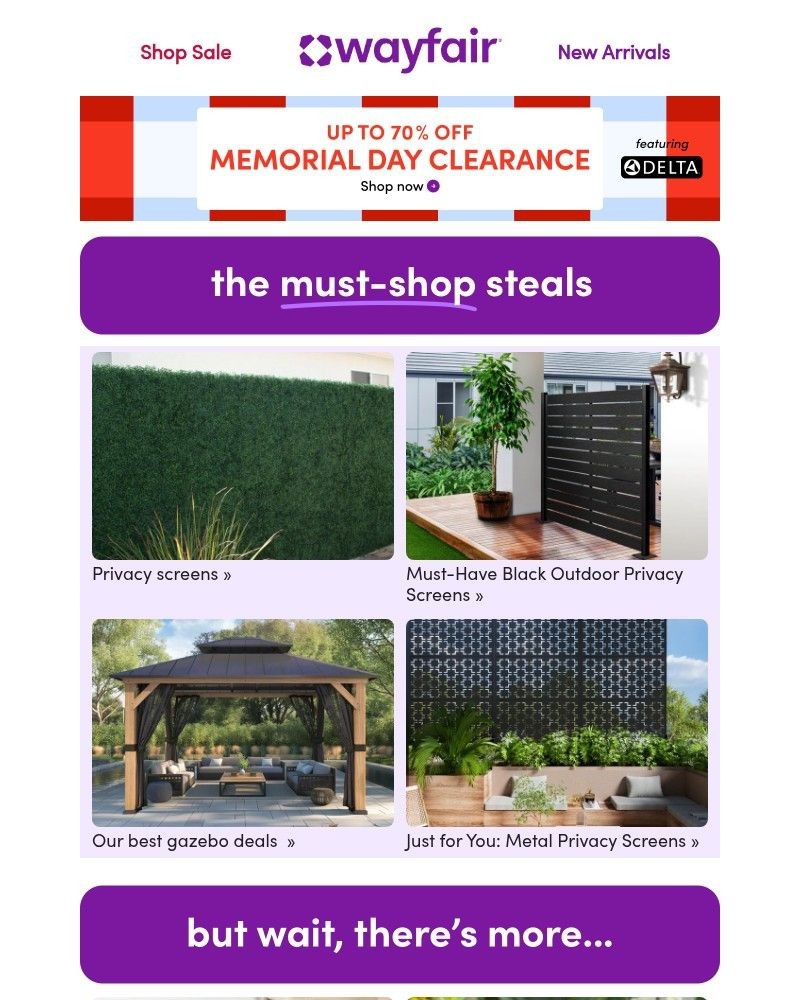 Shop Sale wayfair New Arrivals

UP TO 70% OFF
MEMORIAL DAY CLEARANCE
Shop now

featuring
DELTA

the must-shop steals

Privacy screens »

Must-Have Black Outdoor Privacy Screens »

Our best gazebo deals »

Just for You: Metal Privacy Screens »

but wait, there's more...